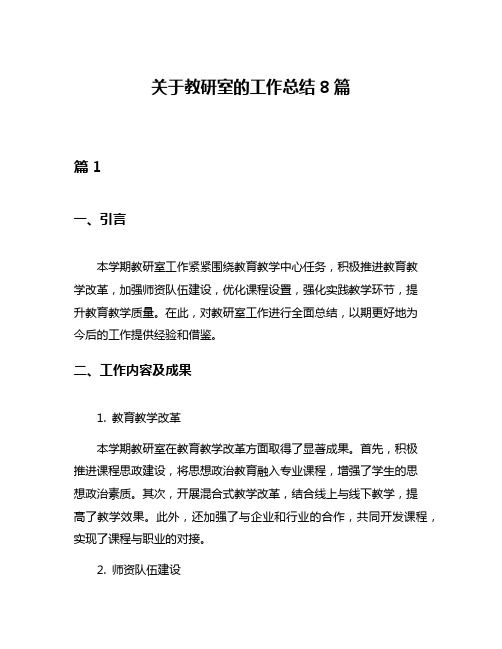 关于教研室的工作总结 8 篇

篇 1

一、引言

本学期教研室工作紧紧围绕教育教学中心任务，积极推进教育教学改革，加强师资队伍建设，优化课程设置，强化实践教学环节，提升教育教学质量。在此，对教研室工作进行全面总结，以期更好地为今后的工作提供经验和借鉴。

二、工作内容及成果

1. 教育教学改革

本学期教研室在教育教学改革方面取得了显著成果。首先，积极推进课程思政建设，将思想政治教育融入专业课程，增强了学生的思想政治素质。其次，开展混合式教学改革，结合线上与线下教学，提高了教学效果。此外，还加强了与企业和行业的合作，共同开发课程，实现了课程与职业的对接。

2. 师资队伍建设